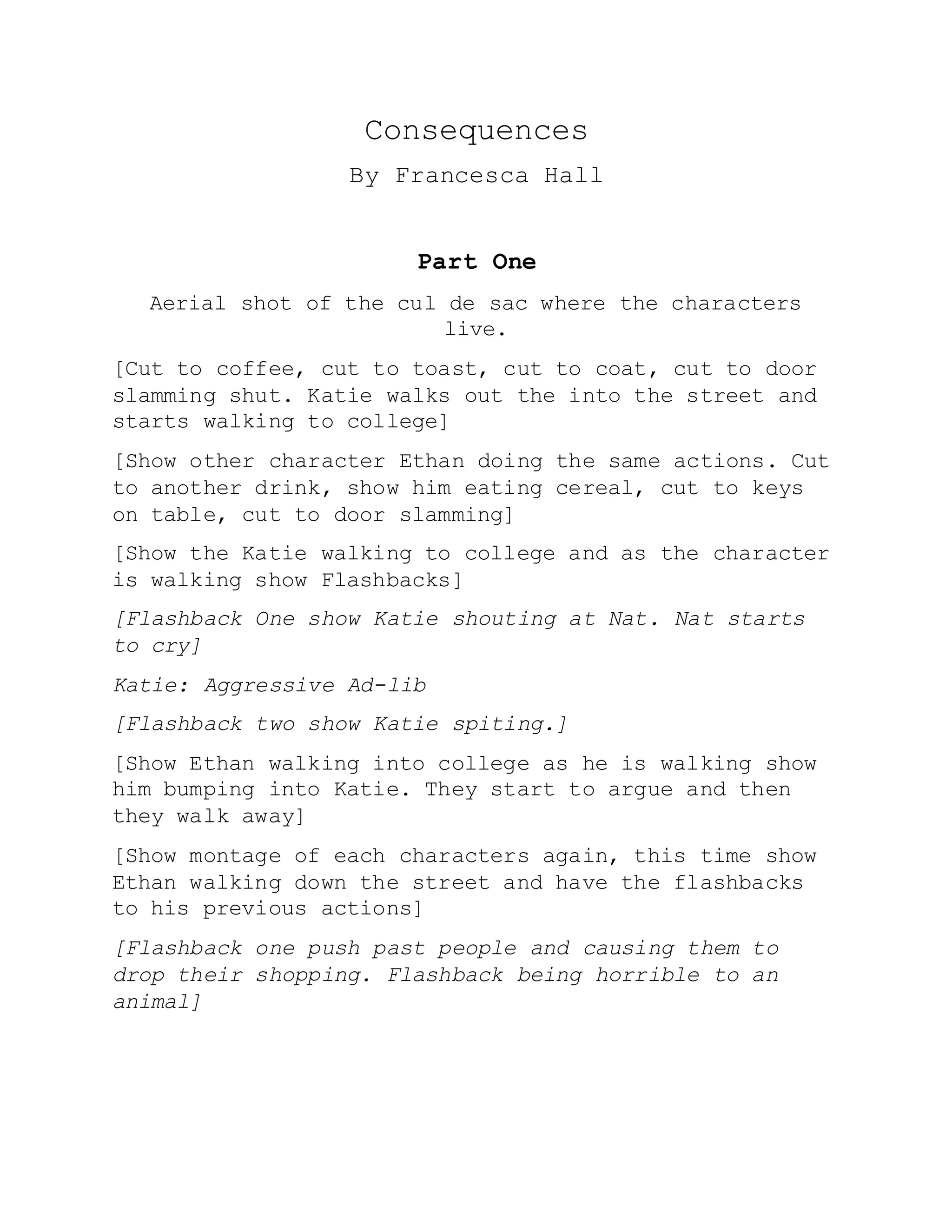 Consequences

By Francesca Hall

Part One

Aerial shot of the cul de sac where the characters live.

[Cut to coffee, cut to toast, cut to coat, cut to door slamming shut. Katie walks out the into the street and starts walking to college]

[Show other character Ethan doing the same actions. Cut to another drink, show him eating cereal, cut to keys on table, cut to door slamming]

[Show the Katie walking to college and as the character is walking show Flashbacks]

[Flashback One show Katie shouting at Nat. Nat starts to cry]

Katie: Aggressive Ad-lib

[Flashback two show Katie spiting.]

[Show Ethan walking into college as he is walking show him bumping into Katie. They start to argue and then they walk away]

[Show montage of each characters again, this time show Ethan walking down the street and have the flashbacks to his previous actions]

[Flashback one push past people and causing them to drop their shopping. Flashback being horrible to an animal]